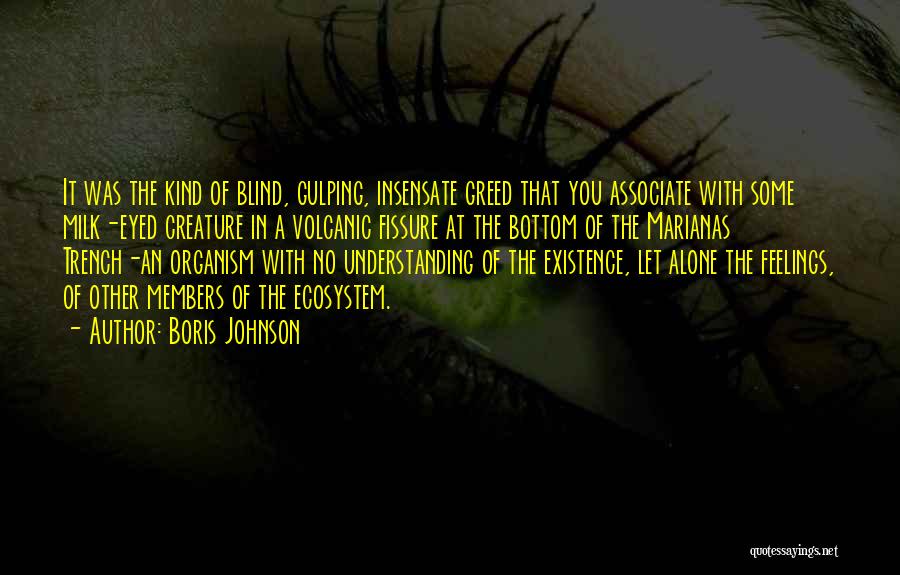 It was the kind of blind, gulping, insensate greed that you associate with some milk-eyed creature in a volcanic fissure at the bottom of the Marianas Trench-an organism with no understanding of the existence, let alone the feelings, of other members of the ecosystem.

- Author: Boris Johnson

quotessayings.net